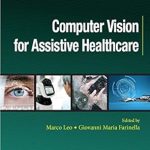 Computer Vision for Assistive Healthcare

Edited by
Marco Leo • Giovanni Maria Farinella